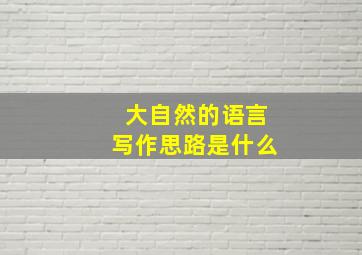 大自然的语言
写作思路是什么